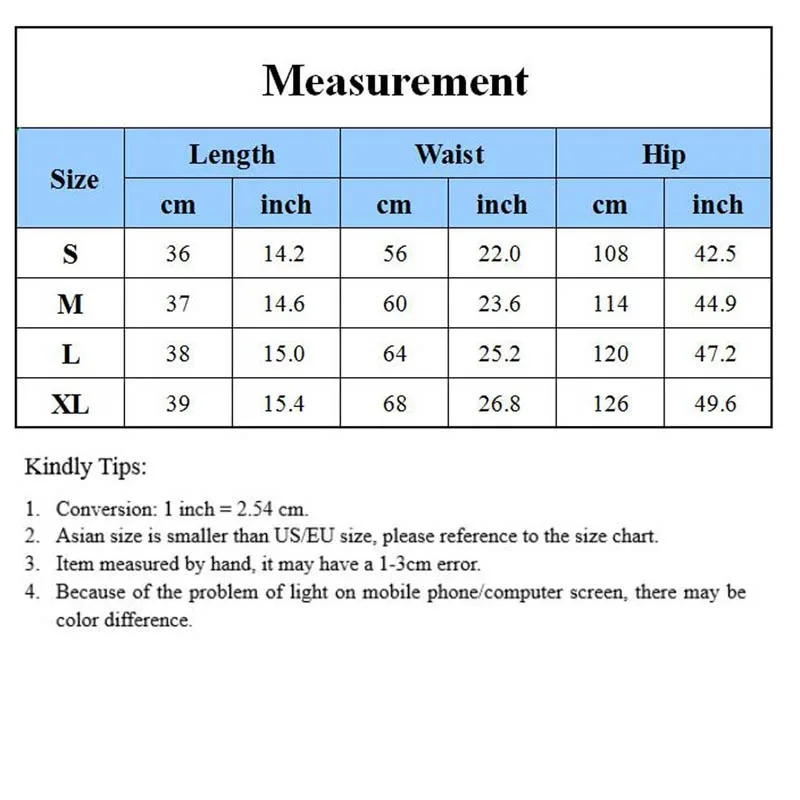 Measurement

| Size | Length cm | Length inch | Waist cm | Waist inch | Hip cm | Hip inch |
|---|---|---|---|---|---|---|
| S | 36 | 14.2 | 56 | 22.0 | 108 | 42.5 |
| M | 37 | 14.6 | 60 | 23.6 | 114 | 44.9 |
| L | 38 | 15.0 | 64 | 25.2 | 120 | 47.2 |
| XL | 39 | 15.4 | 68 | 26.8 | 126 | 49.6 |

Kindly Tips:

1. Conversion: 1 inch = 2.54 cm.
2. Asian size is smaller than US/EU size, please reference to the size chart.
3. Item measured by hand, it may have a 1-3cm error.
4. Because of the problem of light on mobile phone/computer screen, there may be color difference.